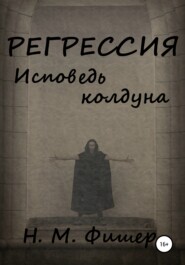 РЕГРЕССИЯ
Исповедь колдуна

Н. М. Фишер

16+